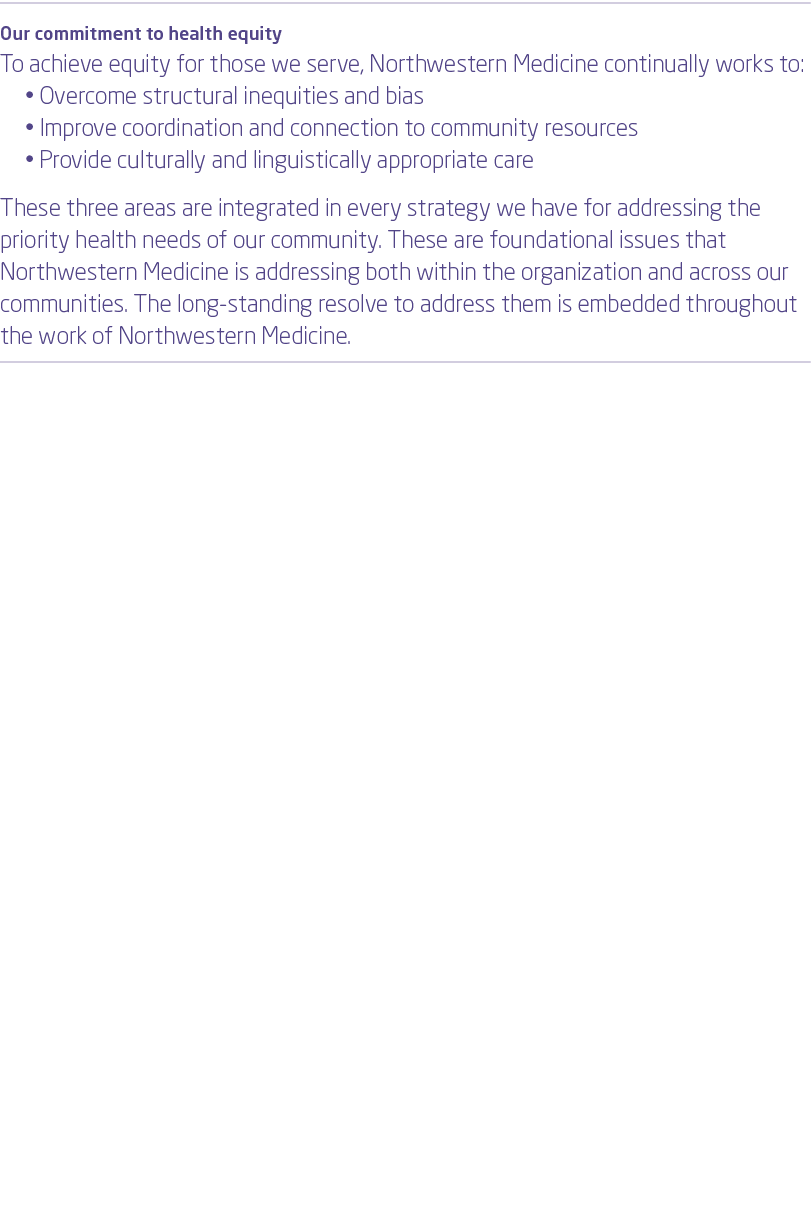 Our commitment to health equity

To achieve equity for those we serve, Northwestern Medicine continually works to:

• Overcome structural inequities and bias
• Improve coordination and connection to community resources
• Provide culturally and linguistically appropriate care

These three areas are integrated in every strategy we have for addressing the priority health needs of our community. These are foundational issues that Northwestern Medicine is addressing both within the organization and across our communities. The long-standing resolve to address them is embedded throughout the work of Northwestern Medicine.